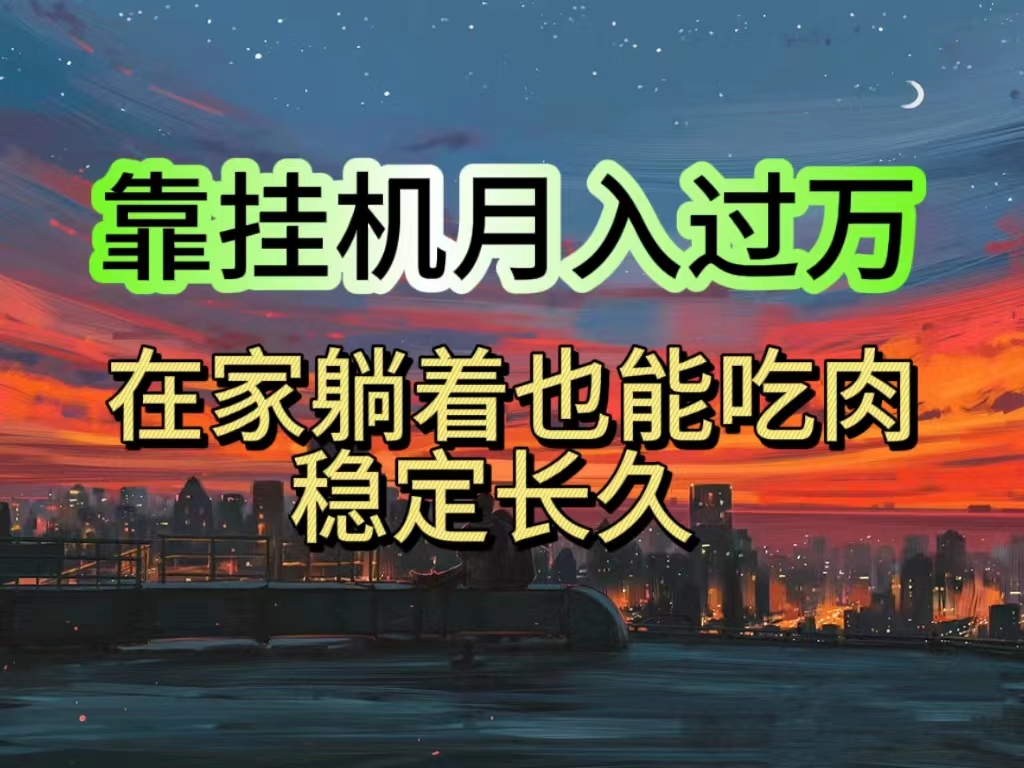 靠挂机月入过万

在家躺着也能吃肉
稳定长久